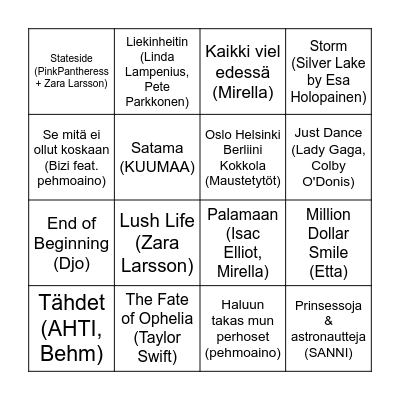 | | | | |
|---|---|---|---|
| Stateside (PinkPantheress + Zara Larsson) | Liekinheitin (Linda Lampenius, Pete Parkkonen) | Kaikki viel edessä (Mirella) | Storm (Silver Lake by Esa Holopainen) |
| Se mitä ei ollut koskaan (Bizi feat. pehmoaino) | Satama (KUUMAA) | Oslo Helsinki Berliini Kokkola (Maustetytöt) | Just Dance (Lady Gaga, Colby O'Donis) |
| End of Beginning (Djo) | Lush Life (Zara Larsson) | Palamaan (Isac Elliot, Mirella) | Million Dollar Smile (Etta) |
| Tähdet (AHTI, Behm) | The Fate of Ophelia (Taylor Swift) | Haluun takas mun perhoset (pehmoaino) | Prinsessoja & astronautteja (SANNI) |